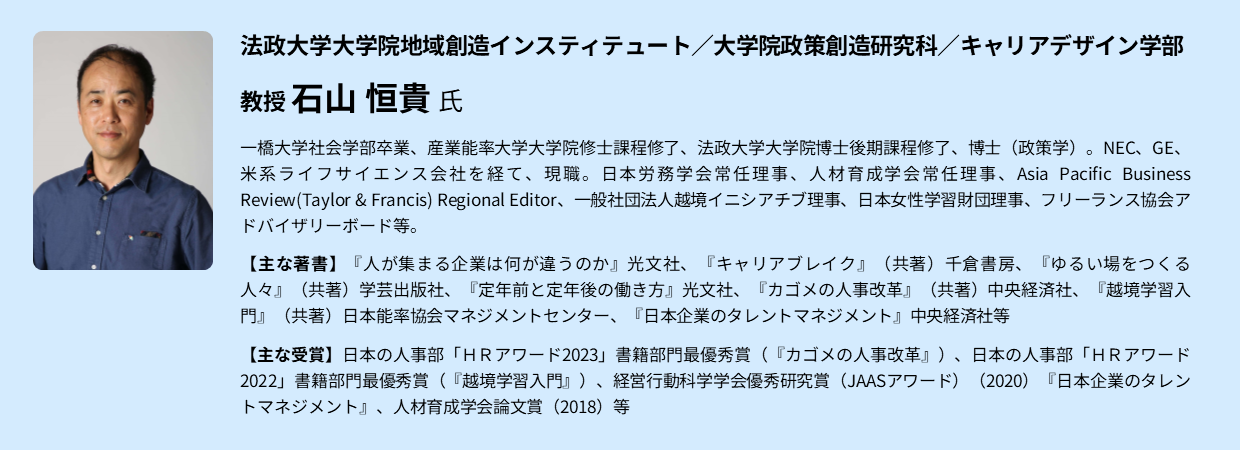 法政大学大学院地域創造インスティテュート／大学院政策創造研究科／キャリアデザイン学部

教授 石山 恒貴 氏

一橋大学社会学部卒業、産業能率大学大学院修士課程修了、法政大学大学院博士後期課程修了、博士（政策学）。NEC、GE、米系ライフサイエンス会社を経て、現職。日本労務学会常任理事、人材育成学会常任理事、Asia Pacific Business Review(Taylor & Francis) Regional Editor、一般社団法人越境イニシアチブ理事、日本女性学習財団理事、フリーランス協会アドバイザリーボード等。

【主な著書】『人が集まる企業は何が違うのか』光文社、『キャリアブレイク』（共著）千倉書房、『ゆるい場をつくる人々』（共著）学芸出版社、『定年前と定年後の働き方』光文社、『カゴメの人事改革』（共著）中央経済社、『越境学習入門』（共著）日本能率協会マネジメントセンター、『日本企業のタレントマネジメント』中央経済社等

【主な受賞】日本の人事部「ＨＲアワード2023」書籍部門最優秀賞（『カゴメの人事改革』）、日本の人事部「ＨＲアワード2022」書籍部門最優秀賞（『越境学習入門』）、経営行動科学学会優秀研究賞（JAASアワード）（2020）『日本企業のタレントマネジメント』、人材育成学会論文賞（2018）等